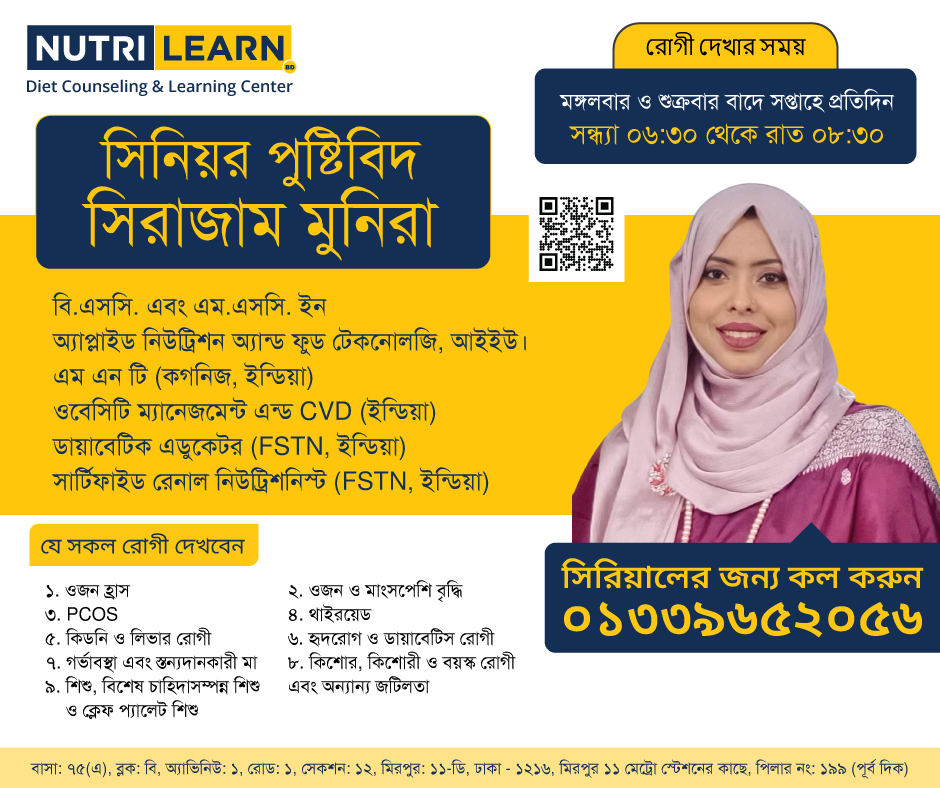 NUTRI LEARN BD
Diet Counseling & Learning Center

রোগী দেখার সময়
মঙ্গলবার ও শুক্রবার বাদে সপ্তাহে প্রতিদিন
সন্ধ্যা ০৬:৩০ থেকে রাত ০৮:৩০

সিনিয়র পুষ্টিবিদ
সিরাজাম মুনিরা

বি.এসসি. এবং এম.এসসি. ইন
অ্যাপ্লাইড নিউট্রিশন অ্যান্ড ফুড টেকনোলজি, আইইউ।
এম এন টি (কগনিজ, ইন্ডিয়া)
ওবেসিটি ম্যানেজমেন্ট এন্ড CVD (ইন্ডিয়া)
ডায়াবেটিক এডুকেটর (FSTN, ইন্ডিয়া)
সার্টিফাইড রেনাল নিউট্রিশনিস্ট (FSTN, ইন্ডিয়া)

যে সকল রোগী দেখবেন
১. ওজন হ্রাস
৩. PCOS
৫. কিডনি ও লিভার রোগী
৭. গর্ভাবস্থা এবং স্তন্যদানকারী মা
৯. শিশু, বিশেষ চাহিদাসম্পন্ন শিশু ও ক্লেফ প্যালেট শিশু
২. ওজন ও মাংসপেশি বৃদ্ধি
৪. থাইরয়েড
৬. হৃদরোগ ও ডায়াবেটিস রোগী
৮. কিশোর, কিশোরী ও বয়স্ক রোগী এবং অন্যান্য জটিলতা

সিরিয়ালের জন্য কল করুন
০১৩৩৯৬৫২০৫৬

বাসা: ৭৫(এ), ব্লক: বি, অ্যাভিনিউ: ১, রোড: ১, সেকশন: ১২, মিরপুর: ১১-ডি, ঢাকা - ১২১৬, মিরপুর ১১ মেট্রো স্টেশনের কাছে, পিলার নং: ১৯৯ (পূর্ব দিক)